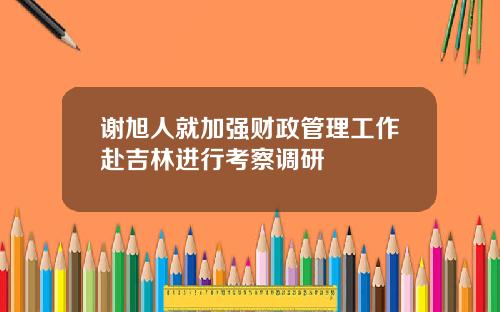 谢旭人就加强财政管理工作赴吉林进行考察调研